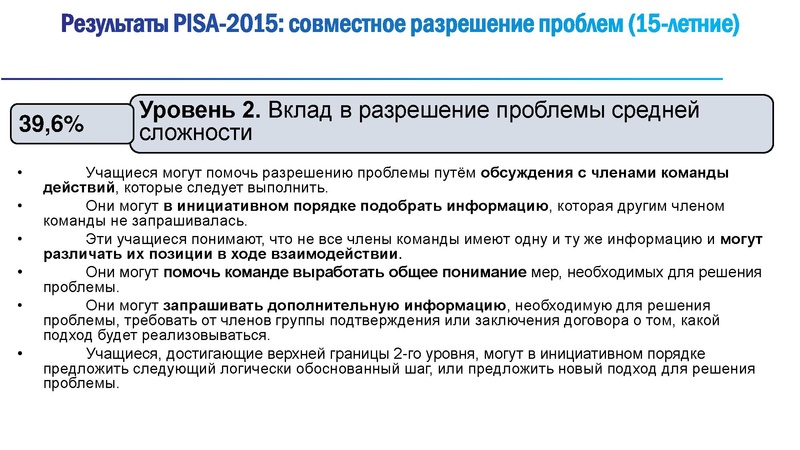 Результаты PISA-2015: совместное разрешение проблем (15-летние)

39,6%

Уровень 2. Вклад в разрешение проблемы средней сложности

• Учащиеся могут помочь разрешению проблемы путём обсуждения с членами команды действий, которые следует выполнить.
• Они могут в инициативном порядке подобрать информацию, которая другим членом команды не запрашивалась.
• Эти учащиеся понимают, что не все члены команды имеют одну и ту же информацию и могут различать их позиции в ходе взаимодействии.
• Они могут помочь команде выработать общее понимание мер, необходимых для решения проблемы.
• Они могут запрашивать дополнительную информацию, необходимую для решения проблемы, требовать от членов группы подтверждения или заключения договора о том, какой подход будет реализовываться.
• Учащиеся, достигающие верхней границы 2-го уровня, могут в инициативном порядке предложить следующий логически обоснованный шаг, или предложить новый подход для решения проблемы.